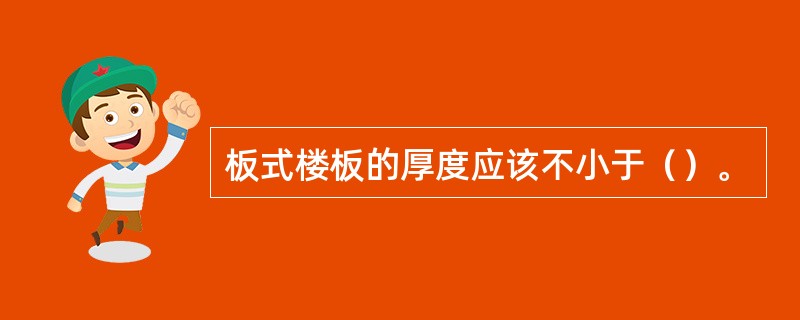 板式楼板的厚度应该不小于（）。